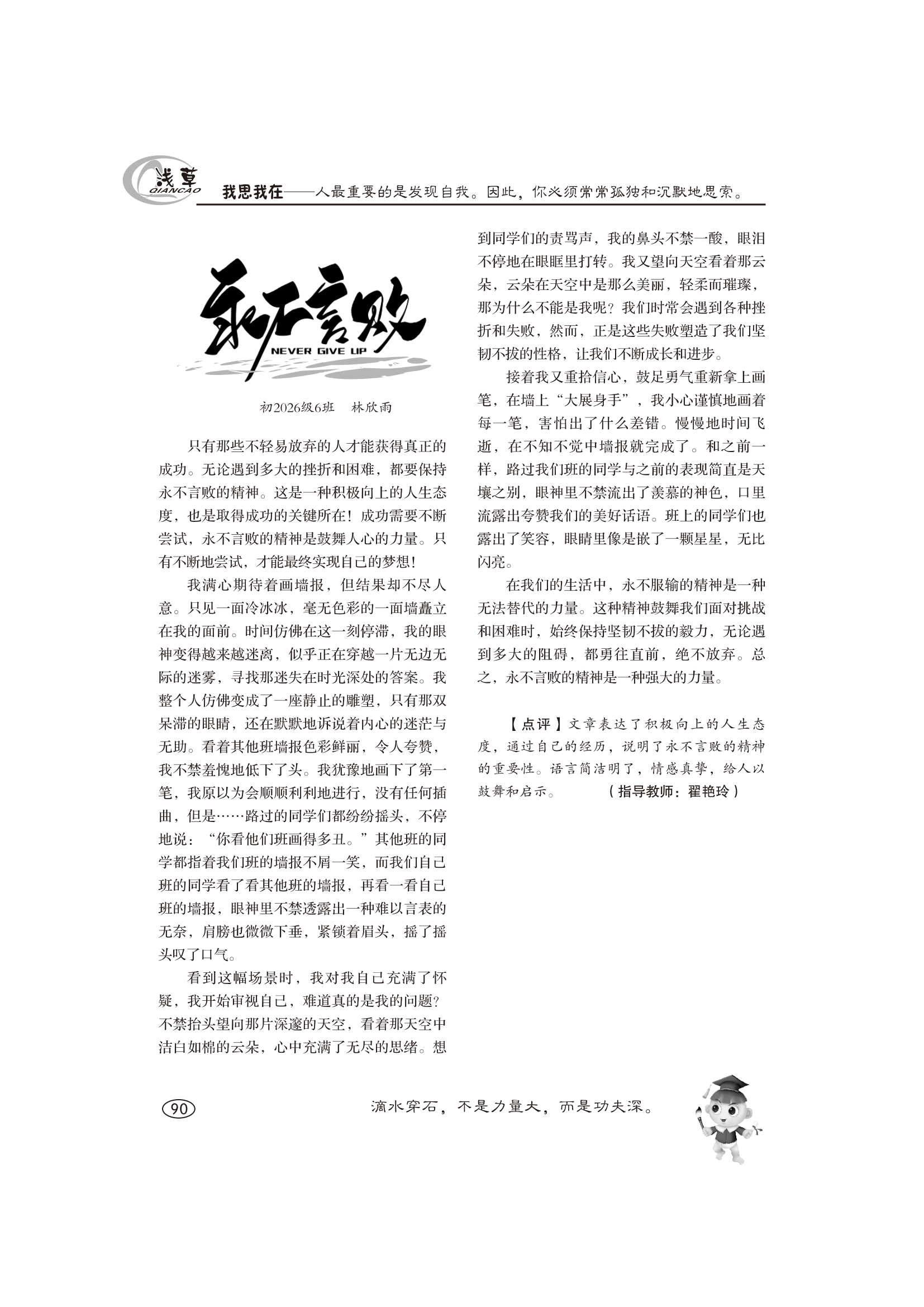 浅草 QIANCAO

我思我在——人最重要的是发现自我。因此，你必须常常孤独和沉默地思索。

永不言败
NEVER GIVE UP

初2026级6班　林欣雨

只有那些不轻易放弃的人才能获得真正的成功。无论遇到多大的挫折和困难，都要保持永不言败的精神。这是一种积极向上的人生态度，也是取得成功的关键所在！成功需要不断尝试，永不言败的精神是鼓舞人心的力量。只有不断地尝试，才能最终实现自己的梦想！

我满心期待着画墙报，但结果却不尽人意。只见一面冷冰冰，毫无色彩的一面墙矗立在我的面前。时间仿佛在这一刻停滞，我的眼神变得越来越迷离，似乎正在穿越一片无边无际的迷雾，寻找那迷失在时光深处的答案。我整个人仿佛变成了一座静止的雕塑，只有那双呆滞的眼睛，还在默默地诉说着内心的迷茫与无助。看着其他班墙报色彩鲜丽，令人夸赞，我不禁羞愧地低下了头。我犹豫地画下了第一笔，我原以为会顺顺利利地进行，没有任何插曲，但是……路过的同学们都纷纷摇头，不停地说：“你看他们班画得多丑。”其他班的同学都指着我们班的墙报不屑一笑，而我们自己班的同学看了看其他班的墙报，再看一看自己班的墙报，眼神里不禁透露出一种难以言表的无奈，肩膀也微微下垂，紧锁着眉头，摇了摇头叹了口气。

看到这幅场景时，我对我自己充满了怀疑，我开始审视自己，难道真的是我的问题？不禁抬头望向那片深邃的天空，看着那天空中洁白如棉的云朵，心中充满了无尽的思绪。想到同学们的责骂声，我的鼻头不禁一酸，眼泪不停地在眼眶里打转。我又望向天空看着那云朵，云朵在天空中是那么美丽，轻柔而璀璨，那为什么不能是我呢？我们时常会遇到各种挫折和失败，然而，正是这些失败塑造了我们坚韧不拔的性格，让我们不断成长和进步。

接着我又重拾信心，鼓足勇气重新拿上画笔，在墙上“大展身手”，我小心谨慎地画着每一笔，害怕出了什么差错。慢慢地时间飞逝，在不知不觉中墙报就完成了。和之前一样，路过我们班的同学与之前的表现简直是天壤之别，眼神里不禁流出了羡慕的神色，口里流露出夸赞我们的美好话语。班上的同学们也露出了笑容，眼睛里像是嵌了一颗星星，无比闪亮。

在我们的生活中，永不服输的精神是一种无法替代的力量。这种精神鼓舞我们面对挑战和困难时，始终保持坚韧不拔的毅力，无论遇到多大的阻碍，都勇往直前，绝不放弃。总之，永不言败的精神是一种强大的力量。

【点评】文章表达了积极向上的人生态度，通过自己的经历，说明了永不言败的精神的重要性。语言简洁明了，情感真挚，给人以鼓舞和启示。　（指导教师：翟艳玲）

90

滴水穿石，不是力量大，而是功夫深。